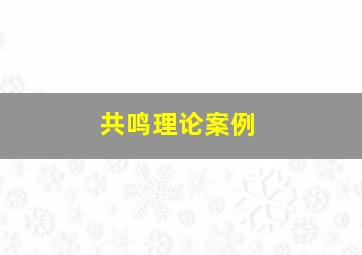 共鸣理论案例